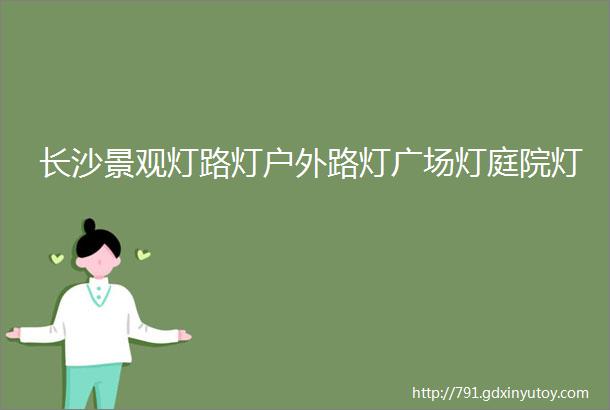 长沙景观灯路灯户外路灯广场灯庭院灯

http://791.gdxinyutoy.com